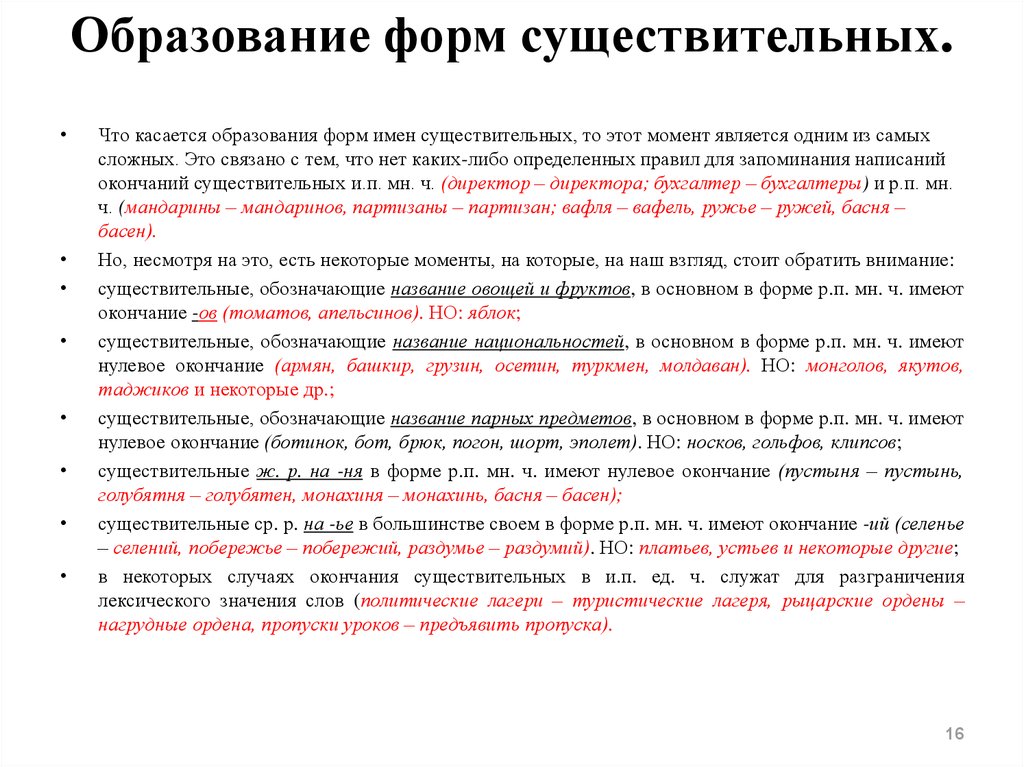 Образование форм существительных.

• Что касается образования форм имен существительных, то этот момент является одним из самых сложных. Это связано с тем, что нет каких-либо определенных правил для запоминания написаний окончаний существительных и.п. мн. ч. (директор – директора; бухгалтер – бухгалтеры) и р.п. мн. ч. (мандарины – мандаринов, партизаны – партизан; вафля – вафель, ружье – ружей, басня – басен).

• Но, несмотря на это, есть некоторые моменты, на которые, на наш взгляд, стоит обратить внимание:

• существительные, обозначающие название овощей и фруктов, в основном в форме р.п. мн. ч. имеют окончание -ов (томатов, апельсинов). НО: яблок;

• существительные, обозначающие название национальностей, в основном в форме р.п. мн. ч. имеют нулевое окончание (армян, башкир, грузин, осетин, туркмен, молдаван). НО: монголов, якутов, таджиков и некоторые др.;

• существительные, обозначающие название парных предметов, в основном в форме р.п. мн. ч. имеют нулевое окончание (ботинок, бот, брюк, погон, шорт, эполет). НО: носков, гольфов, клипсов;

• существительные ж. р. на -ня в форме р.п. мн. ч. имеют нулевое окончание (пустыня – пустынь, голубятня – голубятен, монахиня – монахинь, басня – басен);

• существительные ср. р. на -ье в большинстве своем в форме р.п. мн. ч. имеют окончание -ий (селенье – селений, побережье – побережий, раздумье – раздумий). НО: платьев, устьев и некоторые другие;

• в некоторых случаях окончания существительных в и.п. ед. ч. служат для разграничения лексического значения слов (политические лагери – туристические лагеря, рыцарские ордены – нагрудные ордена, пропуски уроков – предъявить пропуска).

16